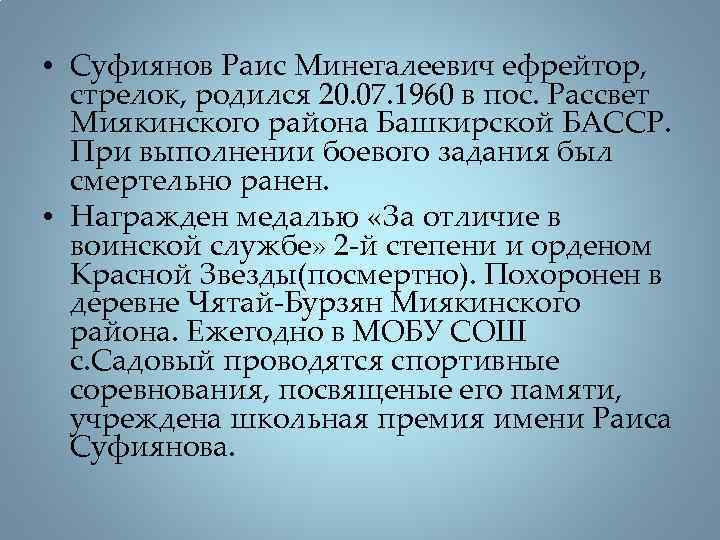 • Суфиянов Раис Минегалеевич ефрейтор, стрелок, родился 20.07.1960 в пос. Рассвет Миякинского района Башкирской БАССР. При выполнении боевого задания был смертельно ранен.

• Награжден медалью «За отличие в воинской службе» 2-й степени и орденом Красной Звезды(посмертно). Похоронен в деревне Чятай-Бурзян Миякинского района. Ежегодно в МОБУ СОШ с.Садовый проводятся спортивные соревнования, посвященые его памяти, учреждена школьная премия имени Раиса Суфиянова.